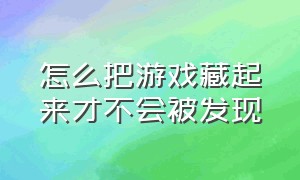 怎么把游戏藏起来才不会被发现